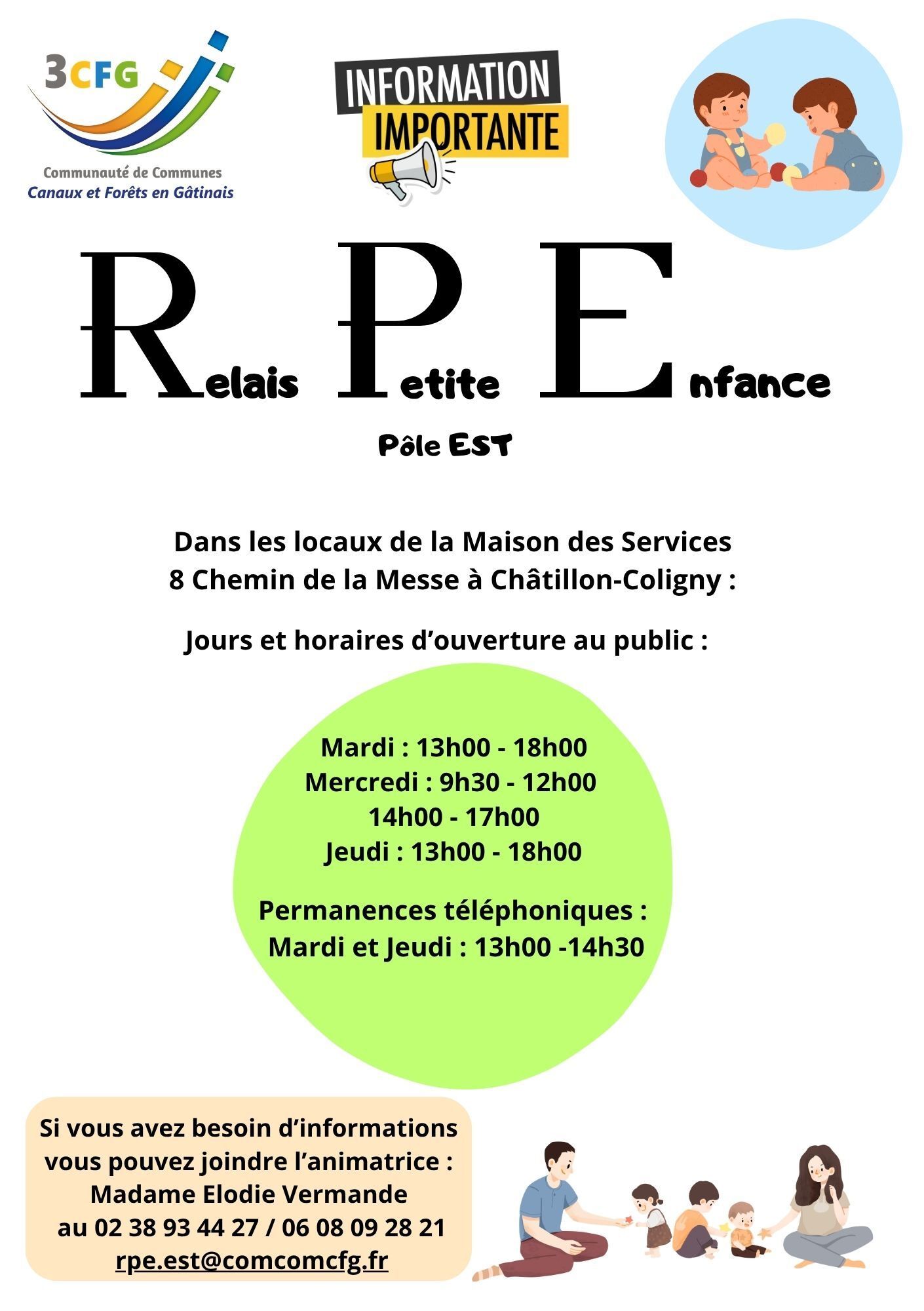 3CFG
Communauté de Communes
Canaux et Forêts en Gâtinais

INFORMATION
IMPORTANTE

Relais Petite Enfance

Pôle EST

Dans les locaux de la Maison des Services
8 Chemin de la Messe à Châtillon-Coligny :

Jours et horaires d'ouverture au public :

Mardi : 13h00 - 18h00
Mercredi : 9h30 - 12h00
14h00 - 17h00
Jeudi : 13h00 - 18h00

Permanences téléphoniques :
Mardi et Jeudi : 13h00 -14h30

Si vous avez besoin d'informations vous pouvez joindre l'animatrice :
Madame Elodie Vermande
au 02 38 93 44 27 / 06 08 09 28 21
rpe.est@comcomcfg.fr